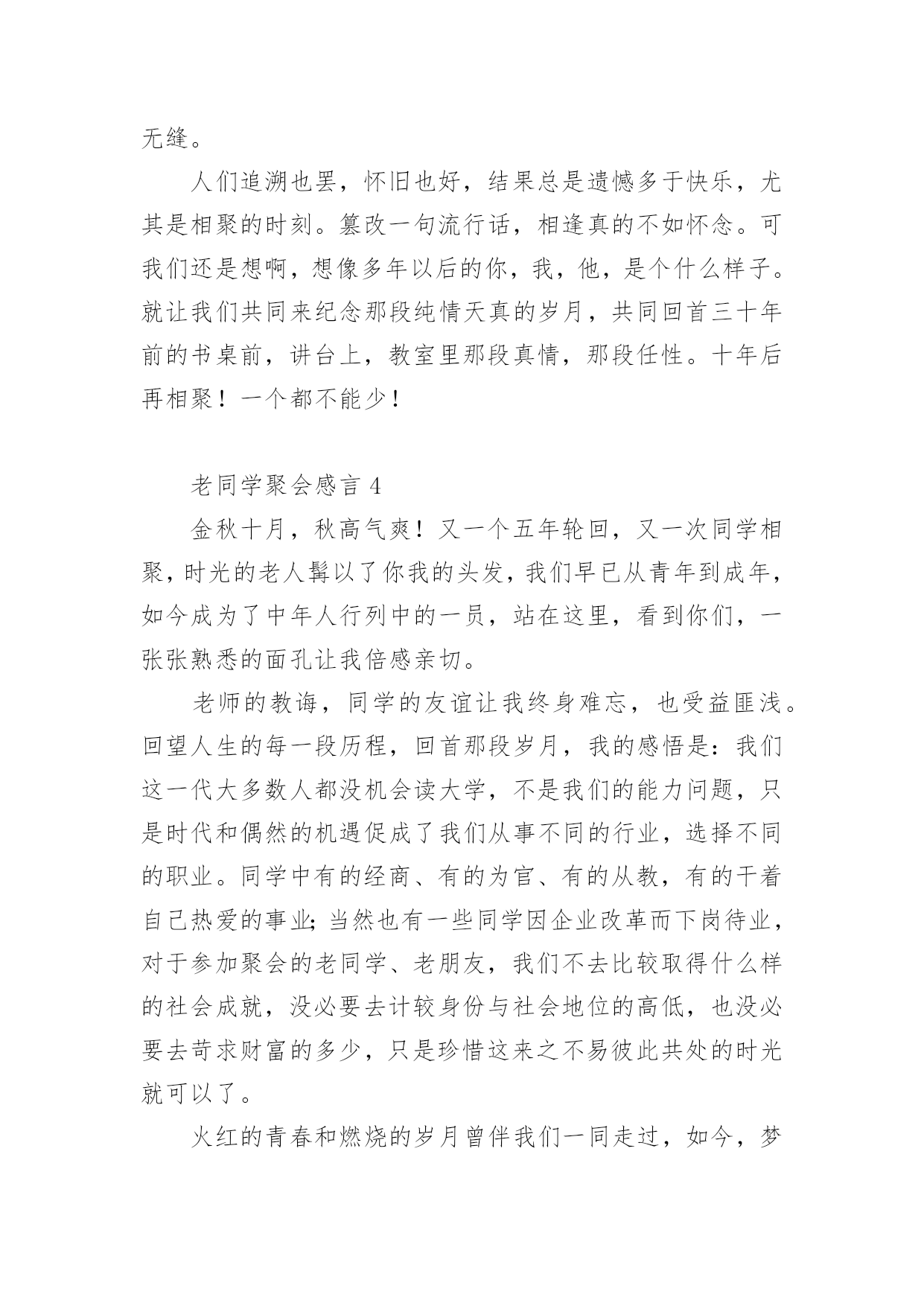 无缝。

人们追溯也罢，怀旧也好，结果总是遗憾多于快乐，尤其是相聚的时刻。篡改一句流行话，相逢真的不如怀念。可我们还是想啊，想像多年以后的你，我，他，是个什么样子。就让我们共同来纪念那段纯情天真的岁月，共同回首三十年前的书桌前，讲台上，教室里那段真情，那段任性。十年后再相聚！一个都不能少！

老同学聚会感言 4

金秋十月，秋高气爽！又一个五年轮回，又一次同学相聚，时光的老人髯以了你我的头发，我们早已从青年到成年，如今成为了中年人行列中的一员，站在这里，看到你们，一张张熟悉的面孔让我倍感亲切。

老师的教诲，同学的友谊让我终身难忘，也受益匪浅。回望人生的每一段历程，回首那段岁月，我的感悟是：我们这一代大多数人都没机会读大学，不是我们的能力问题，只是时代和偶然的机遇促成了我们从事不同的行业，选择不同的职业。同学中有的经商、有的为官、有的从教，有的干着自己热爱的事业；当然也有一些同学因企业改革而下岗待业，对于参加聚会的老同学、老朋友，我们不去比较取得什么样的社会成就，没必要去计较身份与社会地位的高低，也没必要去苛求财富的多少，只是珍惜这来之不易彼此共处的时光就可以了。

火红的青春和燃烧的岁月曾伴我们一同走过，如今，梦